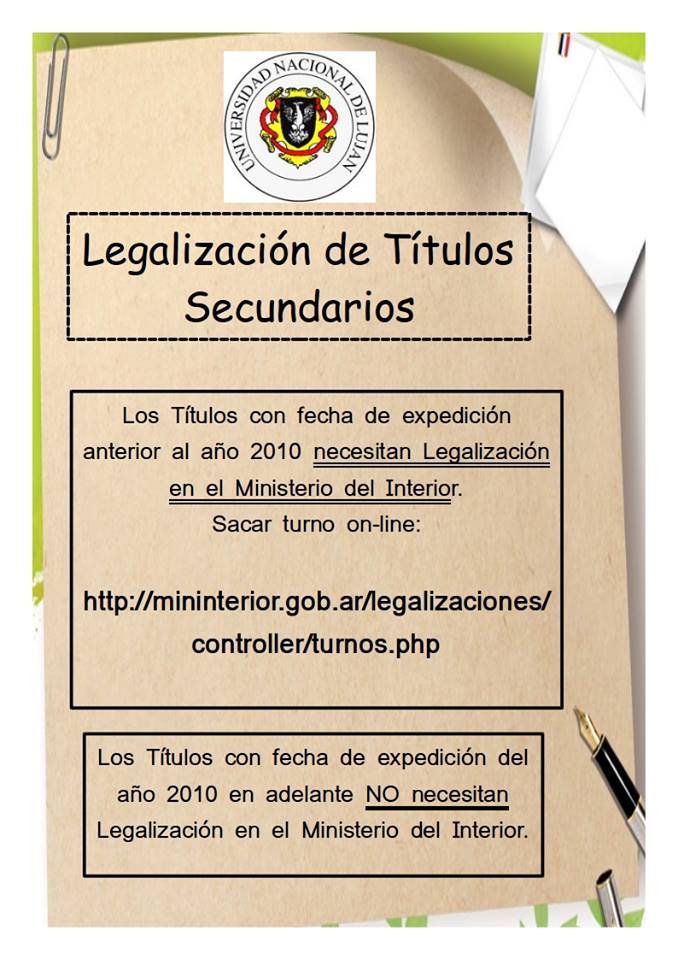 UNIVERSIDAD NACIONAL DE LUJAN

Legalización de Títulos Secundarios

Los Títulos con fecha de expedición anterior al año 2010 necesitan Legalización en el Ministerio del Interior.
Sacar turno on-line:

http://mininterior.gob.ar/legalizaciones/controller/turnos.php

Los Títulos con fecha de expedición del año 2010 en adelante NO necesitan Legalización en el Ministerio del Interior.